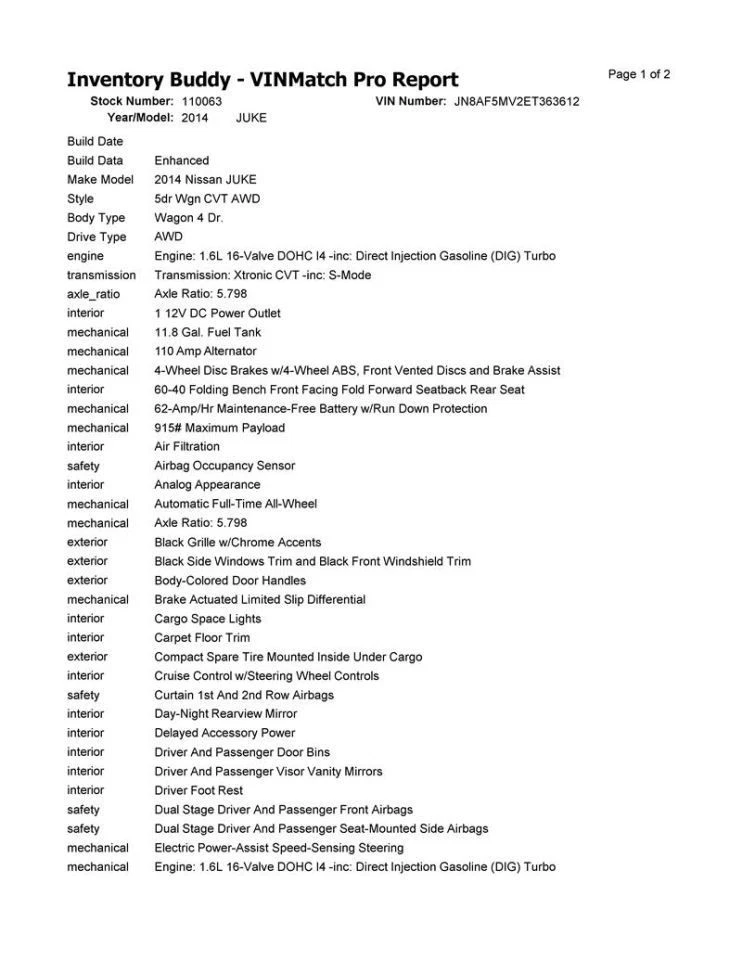 Inventory Buddy - VINMatch Pro Report

Page 1 of 2

Stock Number: 110063 VIN Number: JN8AF5MV2ET363612
Year/Model: 2014 JUKE

| | |
|---|---|
| Build Date | |
| Build Data | Enhanced |
| Make Model | 2014 Nissan JUKE |
| Style | 5dr Wgn CVT AWD |
| Body Type | Wagon 4 Dr. |
| Drive Type | AWD |
| engine | Engine: 1.6L 16-Valve DOHC I4 -inc: Direct Injection Gasoline (DIG) Turbo |
| transmission | Transmission: Xtronic CVT -inc: S-Mode |
| axle_ratio | Axle Ratio: 5.798 |
| interior | 1 12V DC Power Outlet |
| mechanical | 11.8 Gal. Fuel Tank |
| mechanical | 110 Amp Alternator |
| mechanical | 4-Wheel Disc Brakes w/4-Wheel ABS, Front Vented Discs and Brake Assist |
| interior | 60-40 Folding Bench Front Facing Fold Forward Seatback Rear Seat |
| mechanical | 62-Amp/Hr Maintenance-Free Battery w/Run Down Protection |
| mechanical | 915# Maximum Payload |
| interior | Air Filtration |
| safety | Airbag Occupancy Sensor |
| interior | Analog Appearance |
| mechanical | Automatic Full-Time All-Wheel |
| mechanical | Axle Ratio: 5.798 |
| exterior | Black Grille w/Chrome Accents |
| exterior | Black Side Windows Trim and Black Front Windshield Trim |
| exterior | Body-Colored Door Handles |
| mechanical | Brake Actuated Limited Slip Differential |
| interior | Cargo Space Lights |
| interior | Carpet Floor Trim |
| exterior | Compact Spare Tire Mounted Inside Under Cargo |
| interior | Cruise Control w/Steering Wheel Controls |
| safety | Curtain 1st And 2nd Row Airbags |
| interior | Day-Night Rearview Mirror |
| interior | Delayed Accessory Power |
| interior | Driver And Passenger Door Bins |
| interior | Driver And Passenger Visor Vanity Mirrors |
| interior | Driver Foot Rest |
| safety | Dual Stage Driver And Passenger Front Airbags |
| safety | Dual Stage Driver And Passenger Seat-Mounted Side Airbags |
| mechanical | Electric Power-Assist Speed-Sensing Steering |
| mechanical | Engine: 1.6L 16-Valve DOHC I4 -inc: Direct Injection Gasoline (DIG) Turbo |